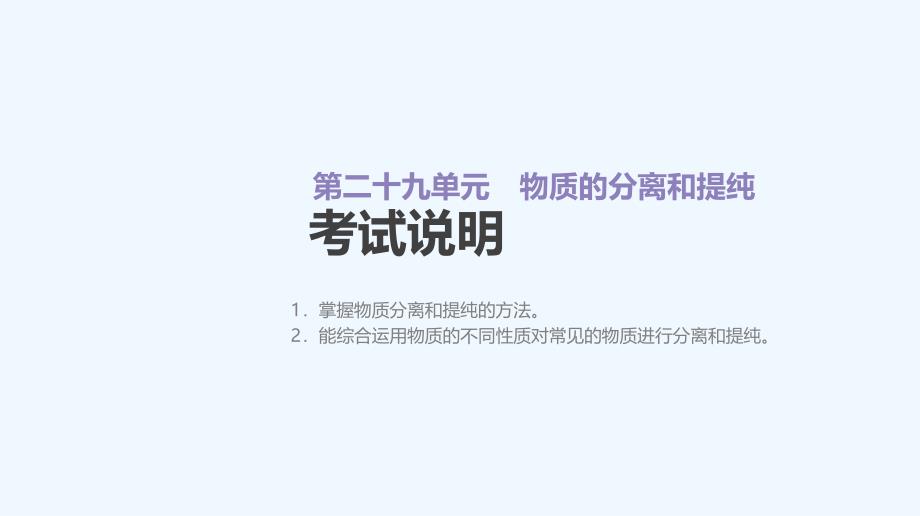 第二十九单元　物质的分离和提纯

考试说明

1．掌握物质分离和提纯的方法。
2．能综合运用物质的不同性质对常见的物质进行分离和提纯。